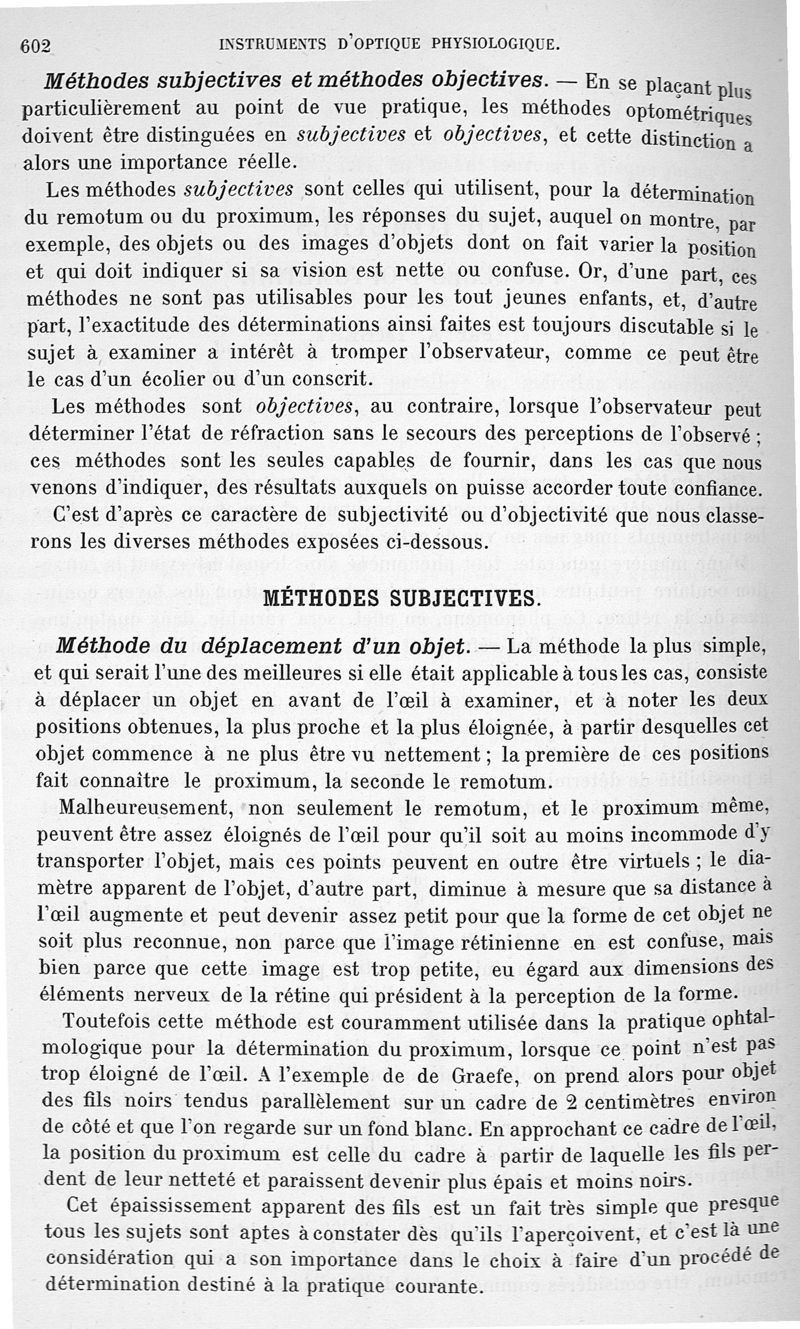 602 INSTRUMENTS D'OPTIQUE PHYSIOLOGIQUE.

Méthodes subjectives et méthodes objectives. — En se plaçant plus particulièrement au point de vue pratique, les méthodes optométriques doivent être distinguées en subjectives et objectives, et cette distinction a alors une importance réelle.

Les méthodes subjectives sont celles qui utilisent, pour la détermination du remotum ou du proximum, les réponses du sujet, auquel on montre, par exemple, des objets ou des images d'objets dont on fait varier la position et qui doit indiquer si sa vision est nette ou confuse. Or, d'une part, ces méthodes ne sont pas utilisables pour les tout jeunes enfants, et, d'autre part, l'exactitude des déterminations ainsi faites est toujours discutable si le sujet à examiner a intérêt à tromper l'observateur, comme ce peut être le cas d'un écolier ou d'un conscrit.

Les méthodes sont objectives, au contraire, lorsque l'observateur peut déterminer l'état de réfraction sans le secours des perceptions de l'observé ; ces méthodes sont les seules capables de fournir, dans les cas que nous venons d'indiquer, des résultats auxquels on puisse accorder toute confiance.

C'est d'après ce caractère de subjectivité ou d'objectivité que nous classerons les diverses méthodes exposées ci-dessous.

MÉTHODES SUBJECTIVES.

Méthode du déplacement d'un objet. — La méthode la plus simple, et qui serait l'une des meilleures si elle était applicable à tous les cas, consiste à déplacer un objet en avant de l'œil à examiner, et à noter les deux positions obtenues, la plus proche et la plus éloignée, à partir desquelles cet objet commence à ne plus être vu nettement ; la première de ces positions fait connaître le proximum, la seconde le remotum.

Malheureusement, non seulement le remotum, et le proximum même, peuvent être assez éloignés de l'œil pour qu'il soit au moins incommode d'y transporter l'objet, mais ces points peuvent en outre être virtuels ; le diamètre apparent de l'objet, d'autre part, diminue à mesure que sa distance à l'œil augmente et peut devenir assez petit pour que la forme de cet objet ne soit plus reconnue, non parce que l'image rétinienne en est confuse, mais bien parce que cette image est trop petite, eu égard aux dimensions des éléments nerveux de la rétine qui président à la perception de la forme.

Toutefois cette méthode est couramment utilisée dans la pratique ophtalmologique pour la détermination du proximum, lorsque ce point n'est pas trop éloigné de l'œil. A l'exemple de de Graefe, on prend alors pour objet des fils noirs tendus parallèlement sur un cadre de 2 centimètres environ de côté et que l'on regarde sur un fond blanc. En approchant ce cadre de l'œil, la position du proximum est celle du cadre à partir de laquelle les fils perdent de leur netteté et paraissent devenir plus épais et moins noirs.

Cet épaississement apparent des fils est un fait très simple que presque tous les sujets sont aptes à constater dès qu'ils l'aperçoivent, et c'est là une considération qui a son importance dans le choix à faire d'un procédé de détermination destiné à la pratique courante.